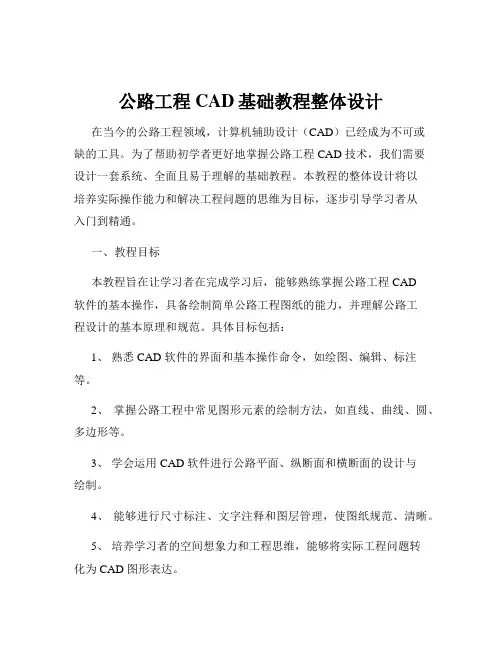 公路工程 CAD 基础教程整体设计

在当今的公路工程领域，计算机辅助设计（CAD）已经成为不可或缺的工具。为了帮助初学者更好地掌握公路工程 CAD 技术，我们需要设计一套系统、全面且易于理解的基础教程。本教程的整体设计将以培养实际操作能力和解决工程问题的思维为目标，逐步引导学习者从入门到精通。

一、教程目标

本教程旨在让学习者在完成学习后，能够熟练掌握公路工程 CAD 软件的基本操作，具备绘制简单公路工程图纸的能力，并理解公路工程设计的基本原理和规范。具体目标包括：

1、 熟悉 CAD 软件的界面和基本操作命令，如绘图、编辑、标注等。

2、 掌握公路工程中常见图形元素的绘制方法，如直线、曲线、圆、多边形等。

3、 学会运用 CAD 软件进行公路平面、纵断面和横断面的设计与绘制。

4、 能够进行尺寸标注、文字注释和图层管理，使图纸规范、清晰。

5、 培养学习者的空间想象力和工程思维，能够将实际工程问题转化为 CAD 图形表达。